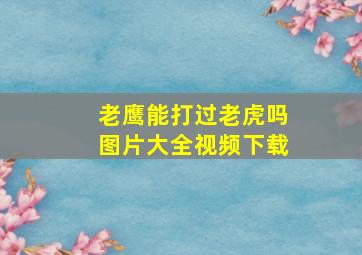 老鹰能打过老虎吗
图片大全视频下载